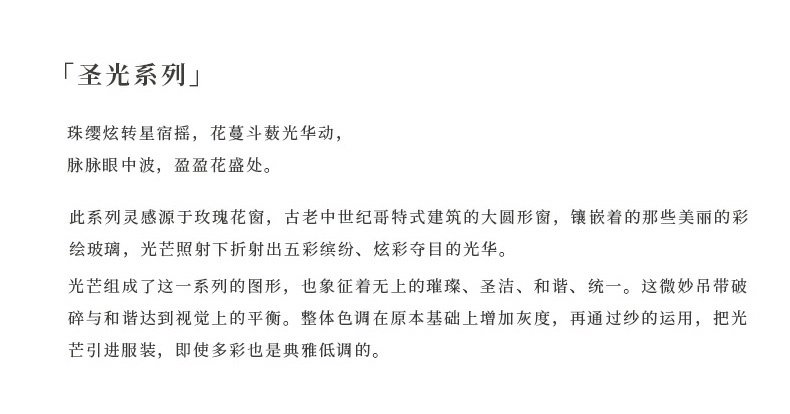 「圣光系列」

珠缨炫转星宿摇，花蔓斗薮光华动，
脉脉眼中波，盈盈花盛处。

此系列灵感源于玫瑰花窗，古老中世纪哥特式建筑的大圆形窗，镶嵌着的那些美丽的彩绘玻璃，光芒照射下折射出五彩缤纷、炫彩夺目的光华。

光芒组成了这一系列的图形，也象征着无上的璀璨、圣洁、和谐、统一。这微妙吊带破碎与和谐达到视觉上的平衡。整体色调在原本基础上增加灰度，再通过纱的运用，把光芒引进服装，即使多彩也是典雅低调的。